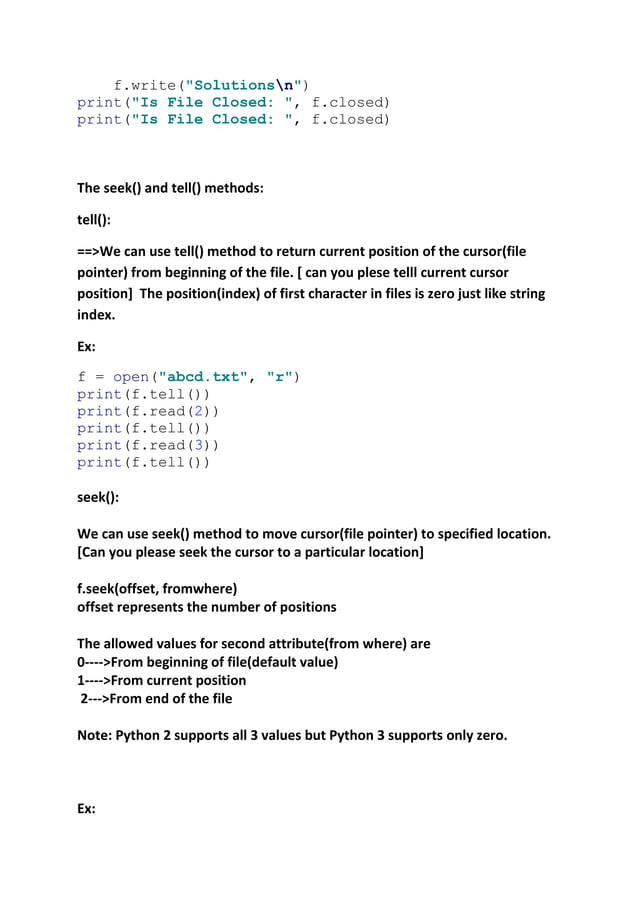 f.write("Solutions\n")
print("Is File Closed: ", f.closed)
print("Is File Closed: ", f.closed)

The seek() and tell() methods:

tell():

==>We can use tell() method to return current position of the cursor(file pointer) from beginning of the file. [ can you plese telll current cursor position] The position(index) of first character in files is zero just like string index.

Ex:

f = open("abcd.txt", "r")
print(f.tell())
print(f.read(2))
print(f.tell())
print(f.read(3))
print(f.tell())

seek():

We can use seek() method to move cursor(file pointer) to specified location.
[Can you please seek the cursor to a particular location]

f.seek(offset, fromwhere)
offset represents the number of positions

The allowed values for second attribute(from where) are
0---->From beginning of file(default value)
1---->From current position
2--->From end of the file

Note: Python 2 supports all 3 values but Python 3 supports only zero.

Ex: